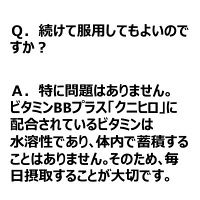 Q．続けて服用してもよいのですか？

A．特に問題はありません。ビタミンBBプラス「クニヒロ」に配合されているビタミンは水溶性であり、体内で蓄積することはありません。そのため、毎日摂取することが大切です。